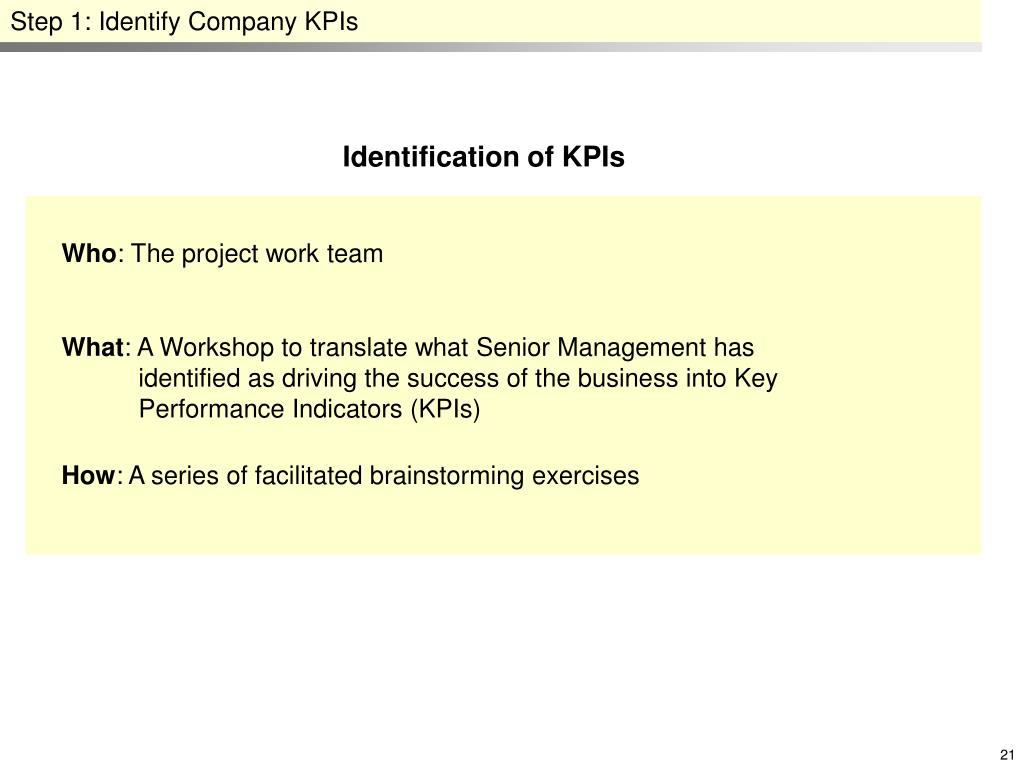 Step 1: Identify Company KPIs

Identification of KPIs

Who: The project work team

What: A Workshop to translate what Senior Management has identified as driving the success of the business into Key Performance Indicators (KPIs)

How: A series of facilitated brainstorming exercises

21